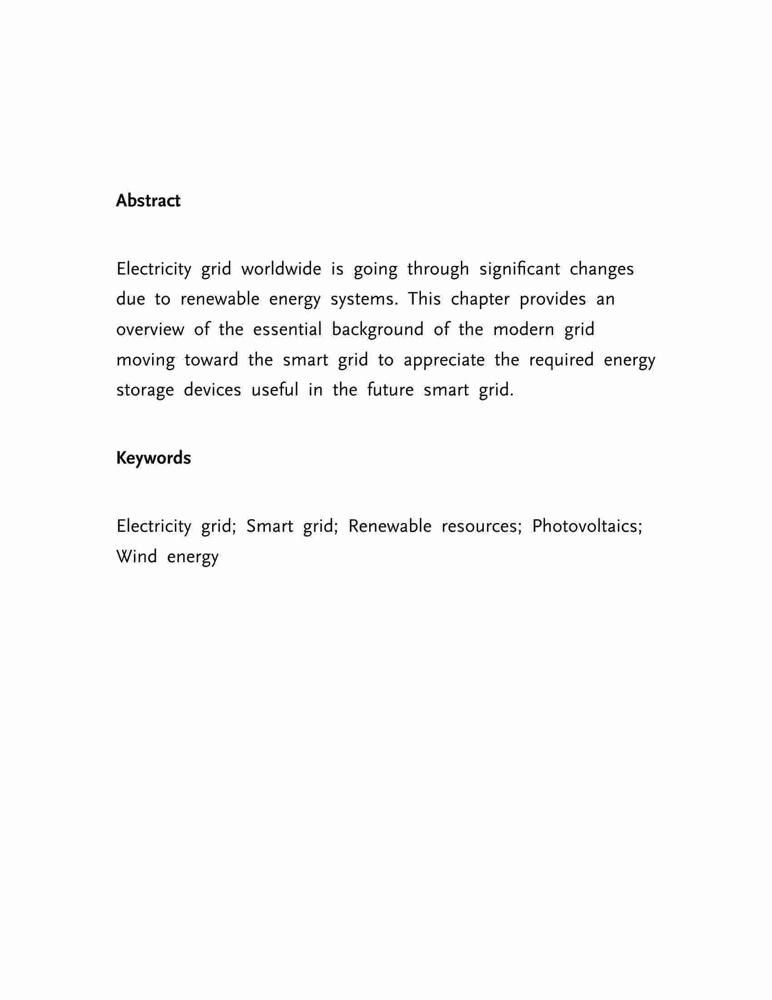 Abstract

Electricity grid worldwide is going through significant changes due to renewable energy systems. This chapter provides an overview of the essential background of the modern grid moving toward the smart grid to appreciate the required energy storage devices useful in the future smart grid.

Keywords

Electricity grid; Smart grid; Renewable resources; Photovoltaics; Wind energy